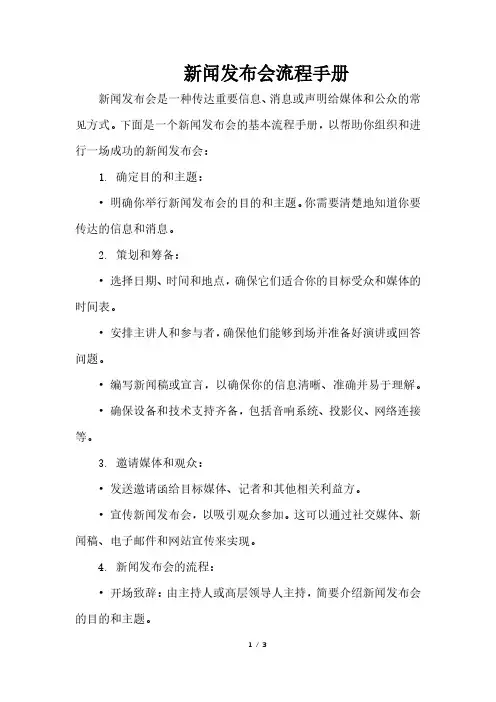 新闻发布会流程手册

新闻发布会是一种传达重要信息、消息或声明给媒体和公众的常见方式。下面是一个新闻发布会的基本流程手册，以帮助你组织和进行一场成功的新闻发布会：

1. 确定目的和主题：

• 明确你举行新闻发布会的目的和主题。你需要清楚地知道你要传达的信息和消息。

2. 策划和筹备：

• 选择日期、时间和地点，确保它们适合你的目标受众和媒体的时间表。

• 安排主讲人和参与者，确保他们能够到场并准备好演讲或回答问题。

• 编写新闻稿或宣言，以确保你的信息清晰、准确并易于理解。

• 确保设备和技术支持齐备，包括音响系统、投影仪、网络连接等。

3. 邀请媒体和观众：

• 发送邀请函给目标媒体、记者和其他相关利益方。

• 宣传新闻发布会，以吸引观众参加。这可以通过社交媒体、新闻稿、电子邮件和网站宣传来实现。

4. 新闻发布会的流程：

• 开场致辞：由主持人或高层领导人主持，简要介绍新闻发布会的目的和主题。

1 / 3